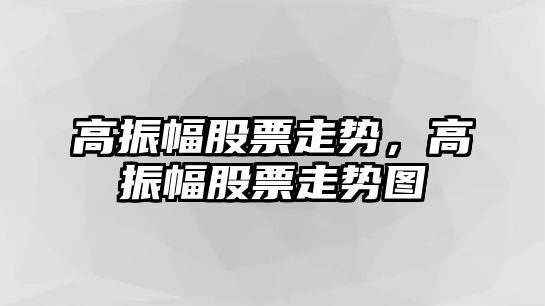 高振幅股票走势，高振幅股票走势图